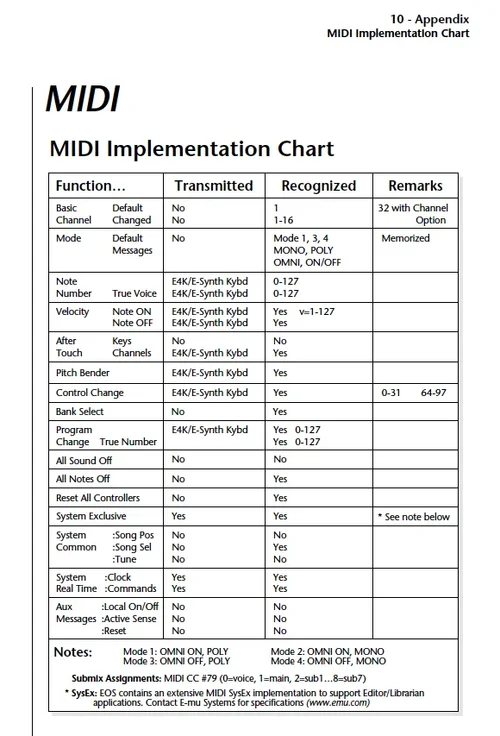 10 - Appendix
MIDI Implementation Chart

MIDI

MIDI Implementation Chart

| Function... | Transmitted | Recognized | Remarks |
|---|---|---|---|
| Basic Channel Default Changed | No No | 1 1-16 | 32 with Channel Option |
| Mode Default Messages | No | Mode 1, 3, 4 MONO, POLY OMNI, ON/OFF | Memorized |
| Note Number True Voice | E4K/E-Synth Kybd E4K/E-Synth Kybd | 0-127 0-127 | |
| Velocity Note ON Note OFF | E4K/E-Synth Kybd E4K/E-Synth Kybd | Yes v=1-127 Yes | |
| After Touch Keys Channels | No E4K/E-Synth Kybd | No Yes | |
| Pitch Bender | E4K/E-Synth Kybd | Yes | |
| Control Change | E4K/E-Synth Kybd | Yes | 0-31 64-97 |
| Bank Select | No | Yes | |
| Program Change True Number | E4K/E-Synth Kybd | Yes 0-127 Yes 0-127 | |
| All Sound Off | No | No | |
| All Notes Off | No | Yes | |
| Reset All Controllers | No | Yes | |
| System Exclusive | Yes | Yes | * See note below |
| System Common :Song Pos :Song Sel :Tune | No No No | No Yes No | |
| System Real Time :Clock :Commands | Yes Yes | Yes Yes | |
| Aux Messages :Local On/Off :Active Sense :Reset | No No No | No No No | |

Notes: Mode 1: OMNI ON, POLY Mode 2: OMNI ON, MONO
Mode 3: OMNI OFF, POLY Mode 4: OMNI OFF, MONO

Submix Assignments: MIDI CC #79 (0=voice, 1=main, 2=sub1...8=sub7)

* SysEx: EOS contains an extensive MIDI SysEx implementation to support Editor/Librarian applications. Contact E-mu Systems for specifications (www.emu.com)